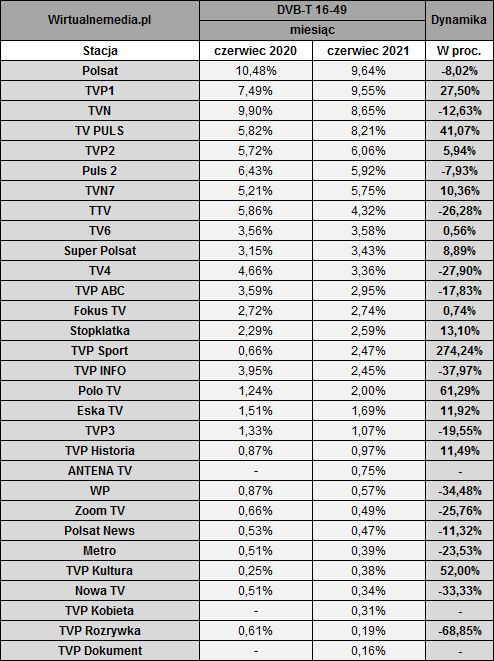 | Wirtualnemedia.pl | DVB-T 16-49 | | Dynamika |
|---|---|---|---|
| | miesiąc | | |
| Stacja | czerwiec 2020 | czerwiec 2021 | W proc. |
| Polsat | 10,48% | 9,64% | -8,02% |
| TVP1 | 7,49% | 9,55% | 27,50% |
| TVN | 9,90% | 8,65% | -12,63% |
| TV PULS | 5,82% | 8,21% | 41,07% |
| TVP2 | 5,72% | 6,06% | 5,94% |
| Puls 2 | 6,43% | 5,92% | -7,93% |
| TVN7 | 5,21% | 5,75% | 10,36% |
| TTV | 5,86% | 4,32% | -26,28% |
| TV6 | 3,56% | 3,58% | 0,56% |
| Super Polsat | 3,15% | 3,43% | 8,89% |
| TV4 | 4,66% | 3,36% | -27,90% |
| TVP ABC | 3,59% | 2,95% | -17,83% |
| Fokus TV | 2,72% | 2,74% | 0,74% |
| Stopklatka | 2,29% | 2,59% | 13,10% |
| TVP Sport | 0,66% | 2,47% | 274,24% |
| TVP INFO | 3,95% | 2,45% | -37,97% |
| Polo TV | 1,24% | 2,00% | 61,29% |
| Eska TV | 1,51% | 1,69% | 11,92% |
| TVP3 | 1,33% | 1,07% | -19,55% |
| TVP Historia | 0,87% | 0,97% | 11,49% |
| ANTENA TV | - | 0,75% | - |
| WP | 0,87% | 0,57% | -34,48% |
| Zoom TV | 0,66% | 0,49% | -25,76% |
| Polsat News | 0,53% | 0,47% | -11,32% |
| Metro | 0,51% | 0,39% | -23,53% |
| TVP Kultura | 0,25% | 0,38% | 52,00% |
| Nowa TV | 0,51% | 0,34% | -33,33% |
| TVP Kobieta | - | 0,31% | - |
| TVP Rozrywka | 0,61% | 0,19% | -68,85% |
| TVP Dokument | - | 0,16% | - |